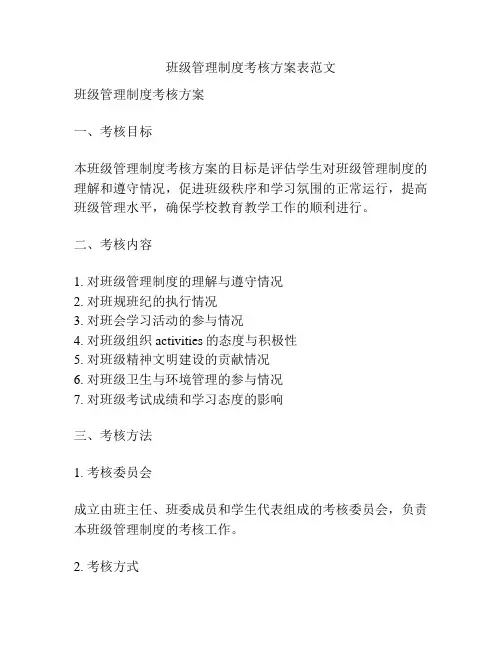 班级管理制度考核方案表范文

班级管理制度考核方案

一、考核目标

本班级管理制度考核方案的目标是评估学生对班级管理制度的理解和遵守情况，促进班级秩序和学习氛围的正常运行，提高班级管理水平，确保学校教育教学工作的顺利进行。

二、考核内容

1. 对班级管理制度的理解与遵守情况
2. 对班规班纪的执行情况
3. 对班会学习活动的参与情况
4. 对班级组织 activities 的态度与积极性
5. 对班级精神文明建设的贡献情况
6. 对班级卫生与环境管理的参与情况
7. 对班级考试成绩和学习态度的影响

三、考核方法

1. 考核委员会

成立由班主任、班委成员和学生代表组成的考核委员会，负责本班级管理制度的考核工作。

2. 考核方式